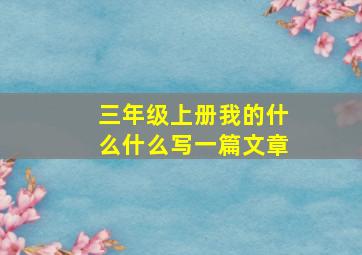 三年级上册我的什么什么写一篇文章